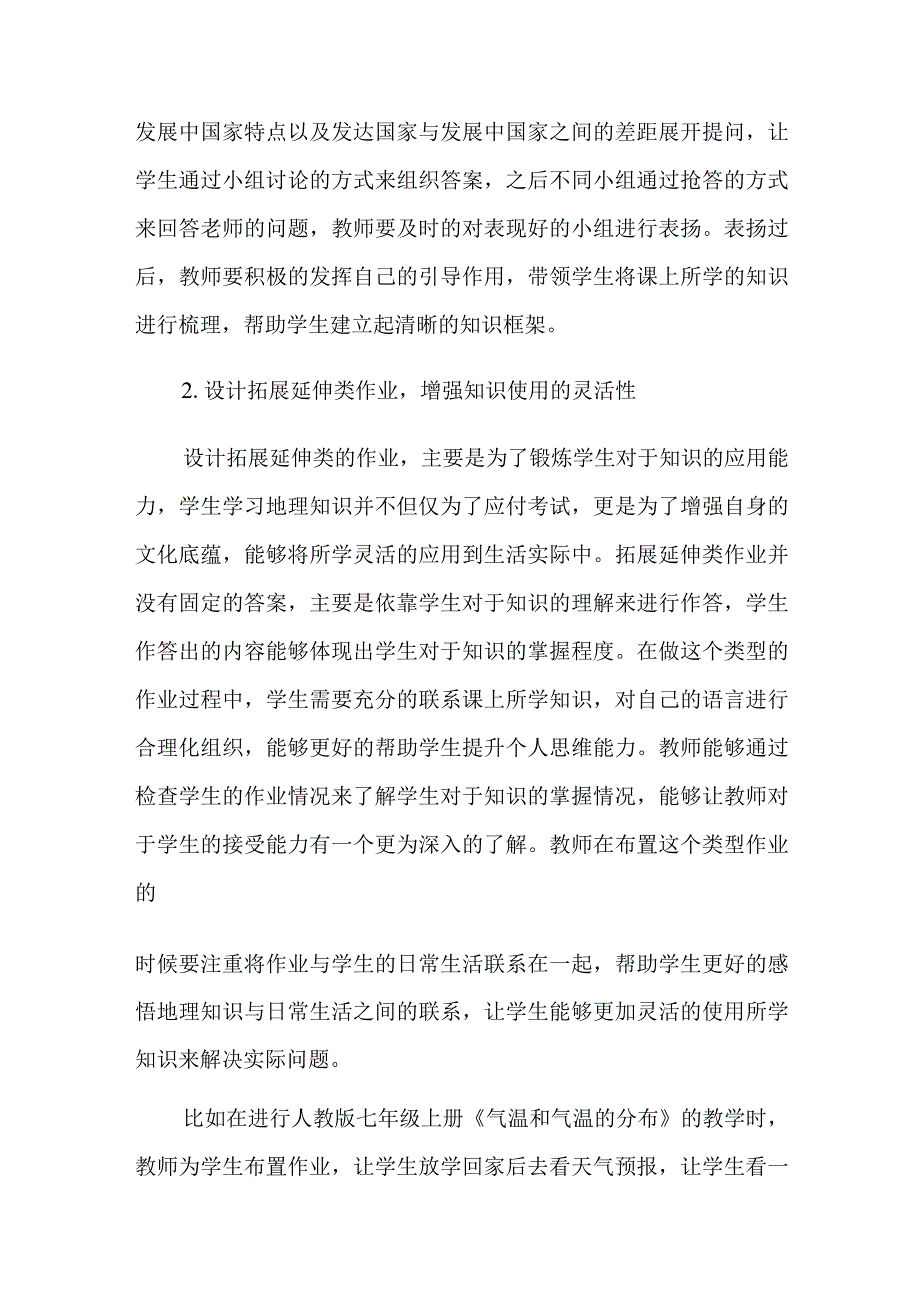 发展中国家特点以及发达国家与发展中国家之间的差距展开提问，让学生通过小组讨论的方式来组织答案，之后不同小组通过抢答的方式来回答老师的问题，教师要及时的对表现好的小组进行表扬。表扬过后，教师要积极的发挥自己的引导作用，带领学生将课上所学的知识进行梳理，帮助学生建立起清晰的知识框架。

2. 设计拓展延伸类作业，增强知识使用的灵活性

设计拓展延伸类的作业，主要是为了锻炼学生对于知识的应用能力，学生学习地理知识并不但仅为了应付考试，更是为了增强自身的文化底蕴，能够将所学灵活的应用到生活实际中。拓展延伸类作业并没有固定的答案，主要是依靠学生对于知识的理解来进行作答，学生作答出的内容能够体现出学生对于知识的掌握程度。在做这个类型的作业过程中，学生需要充分的联系课上所学知识，对自己的语言进行合理化组织，能够更好的帮助学生提升个人思维能力。教师能够通过检查学生的作业情况来了解学生对于知识的掌握情况，能够让教师对于学生的接受能力有一个更为深入的了解。教师在布置这个类型作业的

时候要注重将作业与学生的日常生活联系在一起，帮助学生更好的感悟地理知识与日常生活之间的联系，让学生能够更加灵活的使用所学知识来解决实际问题。

比如在进行人教版七年级上册《气温和气温的分布》的教学时，教师为学生布置作业，让学生放学回家后去看天气预报，让学生看一